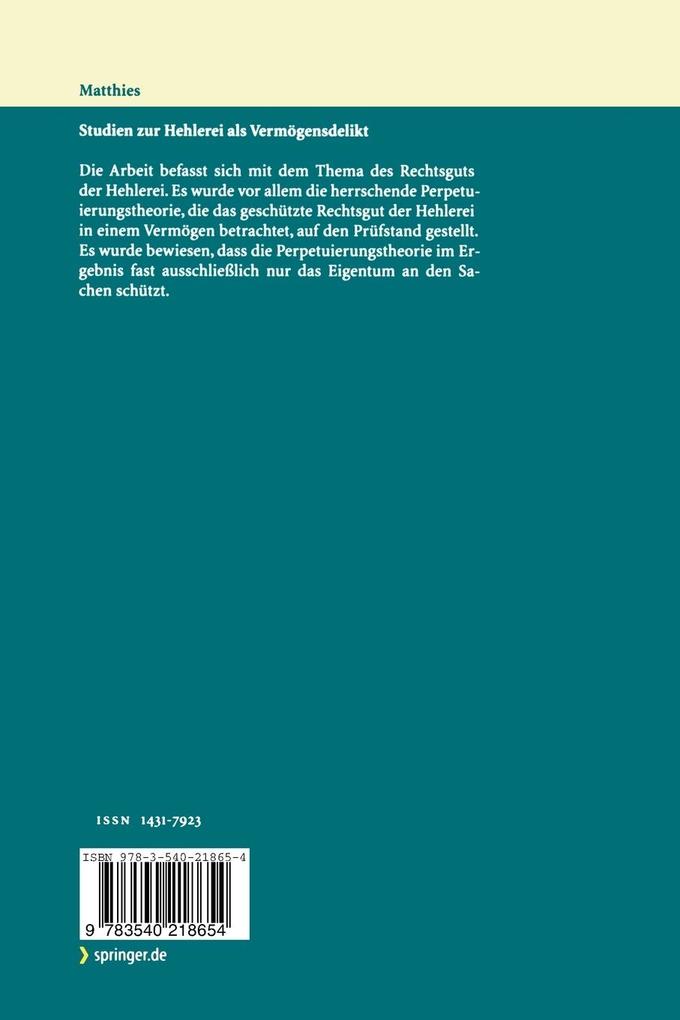 Matthies

Studien zur Hehlerei als Vermögensdelikt

Die Arbeit befasst sich mit dem Thema des Rechtsguts der Hehlerei. Es wurde vor allem die herrschende Perpetuierungstheorie, die das geschützte Rechtsgut der Hehlerei in einem Vermögen betrachtet, auf den Prüfstand gestellt. Es wurde bewiesen, dass die Perpetuierungstheorie im Ergebnis fast ausschließlich nur das Eigentum an den Sachen schützt.

ISSN 1431-7923

ISBN 978-3-540-21865-4

9 783540 218654

springer.de